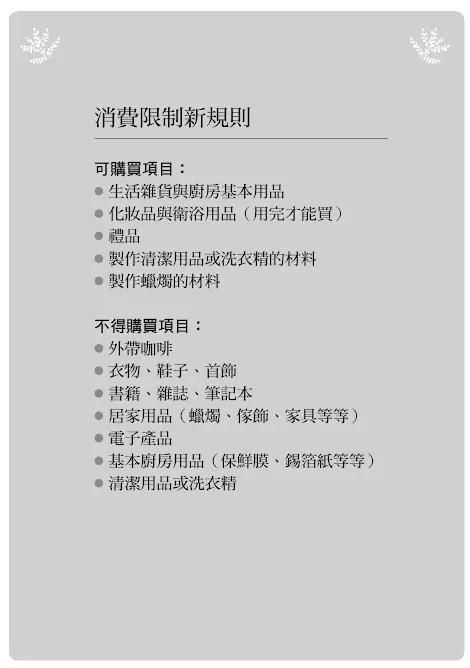 消費限制新規則

可購買項目：
● 生活雜貨與廚房基本用品
● 化妝品與衛浴用品（用完才能買）
● 禮品
● 製作清潔用品或洗衣精的材料
● 製作蠟燭的材料

不得購買項目：
● 外帶咖啡
● 衣物、鞋子、首飾
● 書籍、雜誌、筆記本
● 居家用品（蠟燭、傢飾、家具等等）
● 電子產品
● 基本廚房用品（保鮮膜、錫箔紙等等）
● 清潔用品或洗衣精